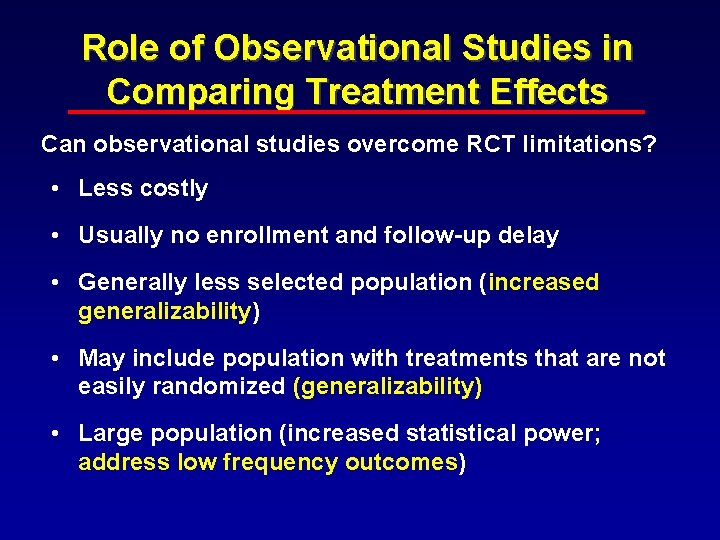 Role of Observational Studies in Comparing Treatment Effects

Can observational studies overcome RCT limitations?

• Less costly

• Usually no enrollment and follow-up delay

• Generally less selected population (increased generalizability)

• May include population with treatments that are not easily randomized (generalizability)

• Large population (increased statistical power; address low frequency outcomes)